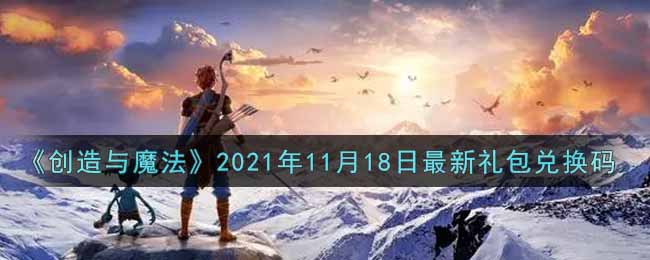 《创造与魔法》2021年11月18日最新礼包兑换码